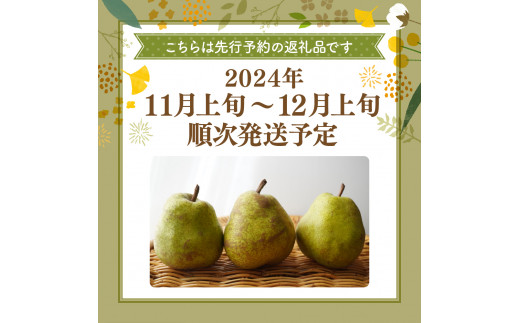 こちらは先行予約の返礼品です

2024年
11月上旬～12月上旬
順次発送予定